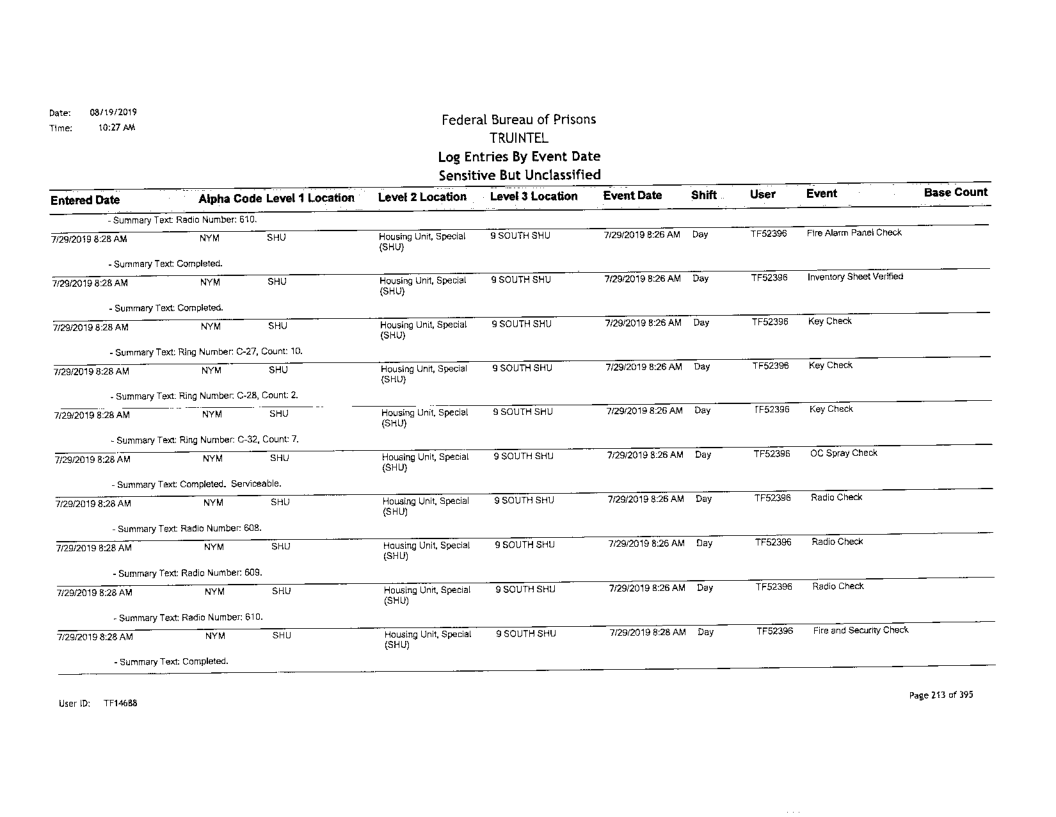 Date: 08/19/2019
Time: 10:27 AM

Federal Bureau of Prisons
TRUINTEL
Log Entries By Event Date
Sensitive But Unclassified

| Entered Date | Alpha Code | Level 1 Location | Level 2 Location | Level 3 Location | Event Date | Shift | User | Event | Base Count |
|---|---|---|---|---|---|---|---|---|---|
| - Summary Text: Radio Number: 610. | | | | | | | | | |
| 7/29/2019 8:28 AM | NYM | SHU | Housing Unit, Special (SHU) | 9 SOUTH SHU | 7/29/2019 8:26 AM | Day | TF52396 | Fire Alarm Panel Check | |
| - Summary Text: Completed. | | | | | | | | | |
| 7/29/2019 8:28 AM | NYM | SHU | Housing Unit, Special (SHU) | 9 SOUTH SHU | 7/29/2019 8:26 AM | Day | TF52396 | Inventory Sheet Verified | |
| - Summary Text: Completed. | | | | | | | | | |
| 7/29/2019 8:28 AM | NYM | SHU | Housing Unit, Special (SHU) | 9 SOUTH SHU | 7/29/2019 8:26 AM | Day | TF52396 | Key Check | |
| - Summary Text: Ring Number: C-27, Count: 10. | | | | | | | | | |
| 7/29/2019 8:28 AM | NYM | SHU | Housing Unit, Special (SHU) | 9 SOUTH SHU | 7/29/2019 8:26 AM | Day | TF52396 | Key Check | |
| - Summary Text: Ring Number: C-28, Count: 2. | | | | | | | | | |
| 7/29/2019 8:28 AM | NYM | SHU | Housing Unit, Special (SHU) | 9 SOUTH SHU | 7/29/2019 8:26 AM | Day | TF52396 | Key Check | |
| - Summary Text: Ring Number: C-32, Count: 7. | | | | | | | | | |
| 7/29/2019 8:28 AM | NYM | SHU | Housing Unit, Special (SHU) | 9 SOUTH SHU | 7/29/2019 8:26 AM | Day | TF52396 | OC Spray Check | |
| - Summary Text: Completed. Serviceable. | | | | | | | | | |
| 7/29/2019 8:28 AM | NYM | SHU | Housing Unit, Special (SHU) | 9 SOUTH SHU | 7/29/2019 8:26 AM | Day | TF52396 | Radio Check | |
| - Summary Text: Radio Number: 608. | | | | | | | | | |
| 7/29/2019 8:28 AM | NYM | SHU | Housing Unit, Special (SHU) | 9 SOUTH SHU | 7/29/2019 8:26 AM | Day | TF52396 | Radio Check | |
| - Summary Text: Radio Number: 609. | | | | | | | | | |
| 7/29/2019 8:28 AM | NYM | SHU | Housing Unit, Special (SHU) | 9 SOUTH SHU | 7/29/2019 8:26 AM | Day | TF52396 | Radio Check | |
| - Summary Text: Radio Number: 610. | | | | | | | | | |
| 7/29/2019 8:28 AM | NYM | SHU | Housing Unit, Special (SHU) | 9 SOUTH SHU | 7/29/2019 8:28 AM | Day | TF52396 | Fire and Security Check | |
| - Summary Text: Completed. | | | | | | | | | |

User ID: TF14688

Page 213 of 395